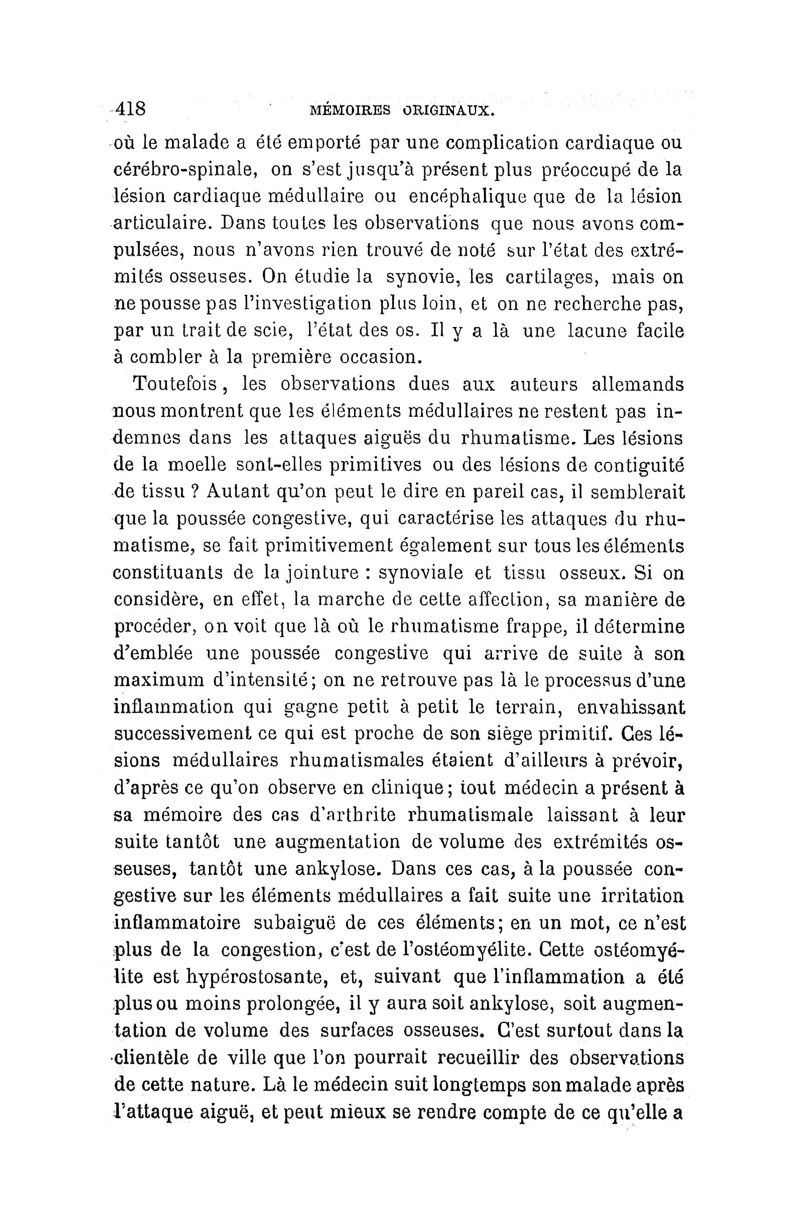 418 MÉMOIRES ORIGINAUX.

où le malade a été emporté par une complication cardiaque ou cérébro-spinale, on s'est jusqu'à présent plus préoccupé de la lésion cardiaque médullaire ou encéphalique que de la lésion articulaire. Dans toutes les observations que nous avons compulsées, nous n'avons rien trouvé de noté sur l'état des extrémités osseuses. On étudie la synovie, les cartilages, mais on ne pousse pas l'investigation plus loin, et on ne recherche pas, par un trait de scie, l'état des os. Il y a là une lacune facile à combler à la première occasion.

Toutefois, les observations dues aux auteurs allemands nous montrent que les éléments médullaires ne restent pas indemnes dans les attaques aiguës du rhumatisme. Les lésions de la moelle sont-elles primitives ou des lésions de contiguité de tissu ? Autant qu'on peut le dire en pareil cas, il semblerait que la poussée congestive, qui caractérise les attaques du rhumatisme, se fait primitivement également sur tous les éléments constituants de la jointure : synoviale et tissu osseux. Si on considère, en effet, la marche de cette affection, sa manière de procéder, on voit que là où le rhumatisme frappe, il détermine d'emblée une poussée congestive qui arrive de suite à son maximum d'intensité; on ne retrouve pas là le processus d'une inflammation qui gagne petit à petit le terrain, envahissant successivement ce qui est proche de son siège primitif. Ces lésions médullaires rhumatismales étaient d'ailleurs à prévoir, d'après ce qu'on observe en clinique; tout médecin a présent à sa mémoire des cas d'arthrite rhumatismale laissant à leur suite tantôt une augmentation de volume des extrémités osseuses, tantôt une ankylose. Dans ces cas, à la poussée congestive sur les éléments médullaires a fait suite une irritation inflammatoire subaiguë de ces éléments; en un mot, ce n'est plus de la congestion, c'est de l'ostéomyélite. Cette ostéomyélite est hypérostosante, et, suivant que l'inflammation a été plus ou moins prolongée, il y aura soit ankylose, soit augmentation de volume des surfaces osseuses. C'est surtout dans la clientèle de ville que l'on pourrait recueillir des observations de cette nature. Là le médecin suit longtemps son malade après l'attaque aiguë, et peut mieux se rendre compte de ce qu'elle a